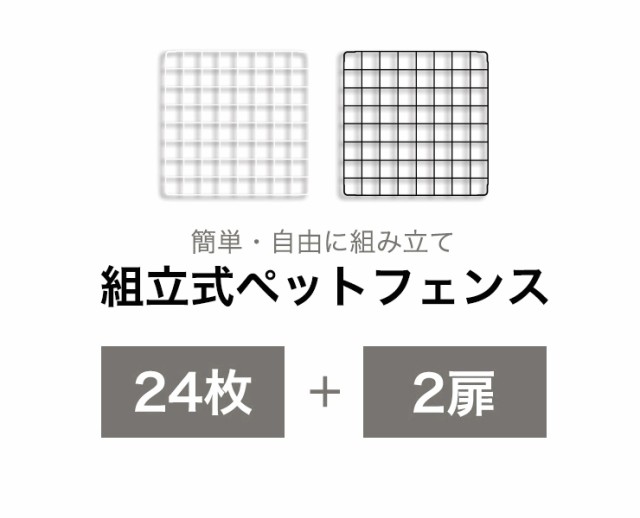 簡単・自由に組み立て
組立式ペットフェンス

24枚 ＋ 2扉